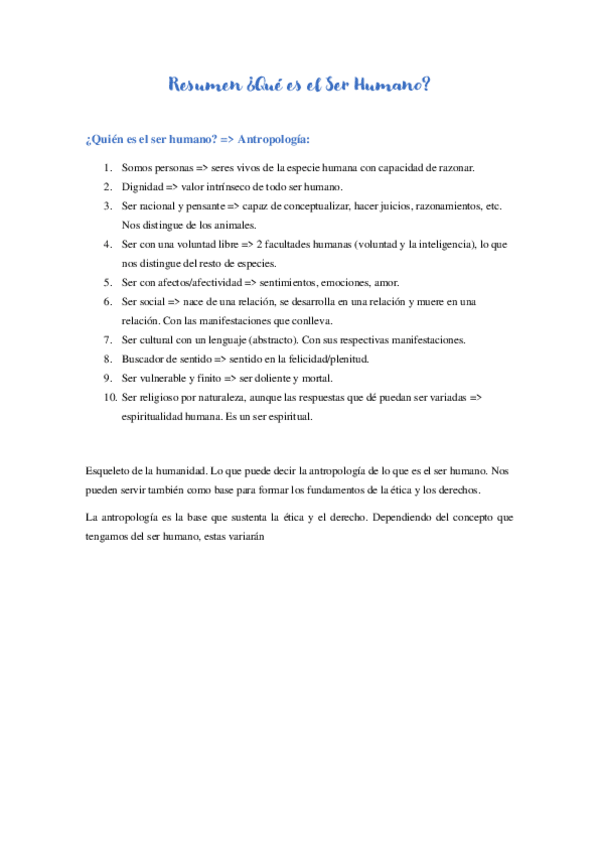 Resumen ¿Qué es el Ser Humano?

¿Quién es el ser humano? => Antropología:

1. Somos personas => seres vivos de la especie humana con capacidad de razonar.
2. Dignidad => valor intrínseco de todo ser humano.
3. Ser racional y pensante => capaz de conceptualizar, hacer juicios, razonamientos, etc. Nos distingue de los animales.
4. Ser con una voluntad libre => 2 facultades humanas (voluntad y la inteligencia), lo que nos distingue del resto de especies.
5. Ser con afectos/afectividad => sentimientos, emociones, amor.
6. Ser social => nace de una relación, se desarrolla en una relación y muere en una relación. Con las manifestaciones que conlleva.
7. Ser cultural con un lenguaje (abstracto). Con sus respectivas manifestaciones.
8. Buscador de sentido => sentido en la felicidad/plenitud.
9. Ser vulnerable y finito => ser doliente y mortal.
10. Ser religioso por naturaleza, aunque las respuestas que dé puedan ser variadas => espiritualidad humana. Es un ser espiritual.

Esqueleto de la humanidad. Lo que puede decir la antropología de lo que es el ser humano. Nos pueden servir también como base para formar los fundamentos de la ética y los derechos.

La antropología es la base que sustenta la ética y el derecho. Dependiendo del concepto que tengamos del ser humano, estas variarán